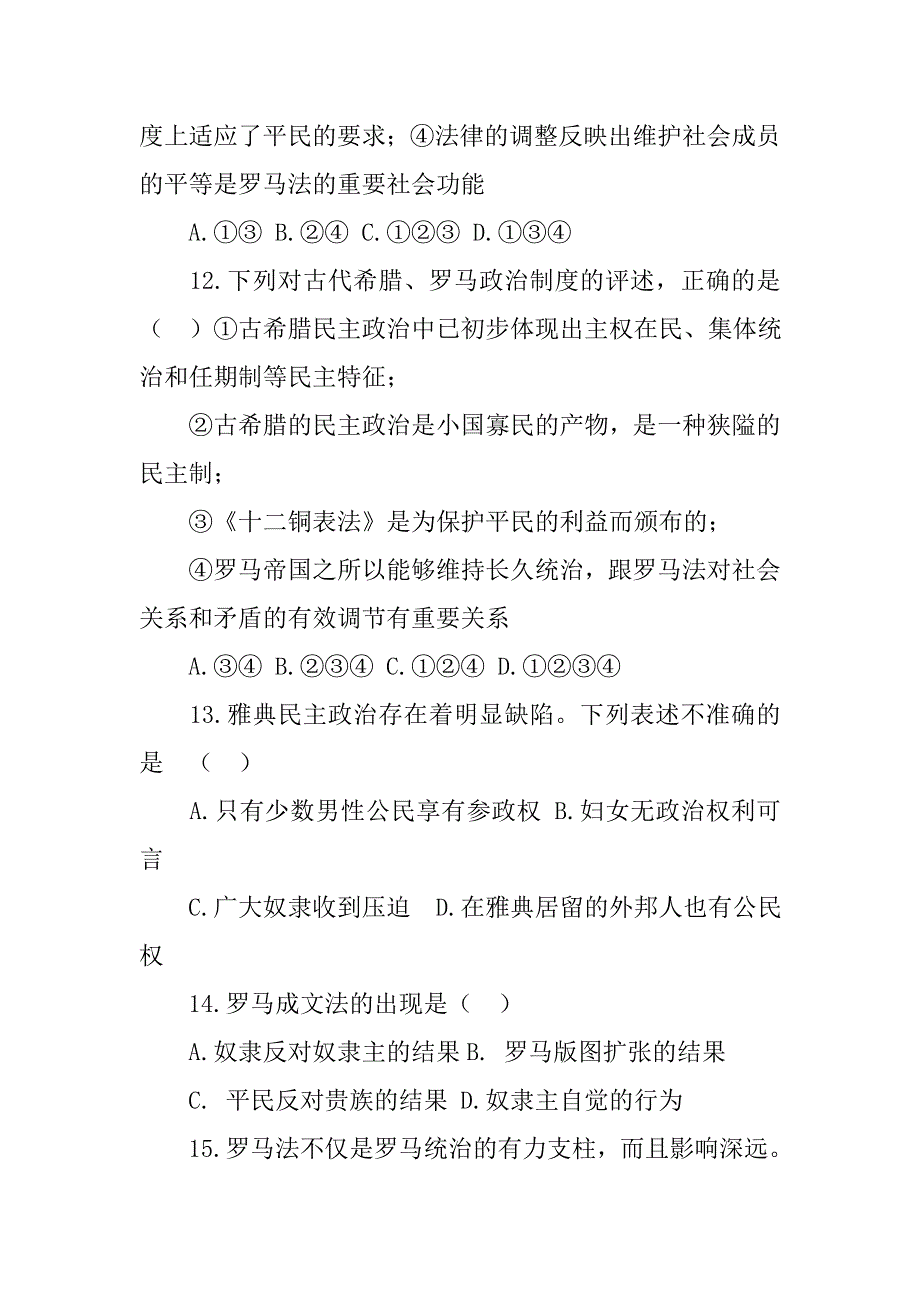 度上适应了平民的要求；④法律的调整反映出维护社会成员的平等是罗马法的重要社会功能

A.①③ B.②④ C.①②③ D.①③④

12.下列对古代希腊、罗马政治制度的评述，正确的是（ ）①古希腊民主政治中已初步体现出主权在民、集体统治和任期制等民主特征；

②古希腊的民主政治是小国寡民的产物，是一种狭隘的民主制；

③《十二铜表法》是为保护平民的利益而颁布的；

④罗马帝国之所以能够维持长久统治，跟罗马法对社会关系和矛盾的有效调节有重要关系

A.③④ B.②③④ C.①②④ D.①②③④

13.雅典民主政治存在着明显缺陷。下列表述不准确的是 （ ）

A.只有少数男性公民享有参政权 B.妇女无政治权利可言

C.广大奴隶收到压迫 D.在雅典居留的外邦人也有公民权

14.罗马成文法的出现是（ ）

A.奴隶反对奴隶主的结果 B. 罗马版图扩张的结果

C. 平民反对贵族的结果 D.奴隶主自觉的行为

15.罗马法不仅是罗马统治的有力支柱，而且影响深远。